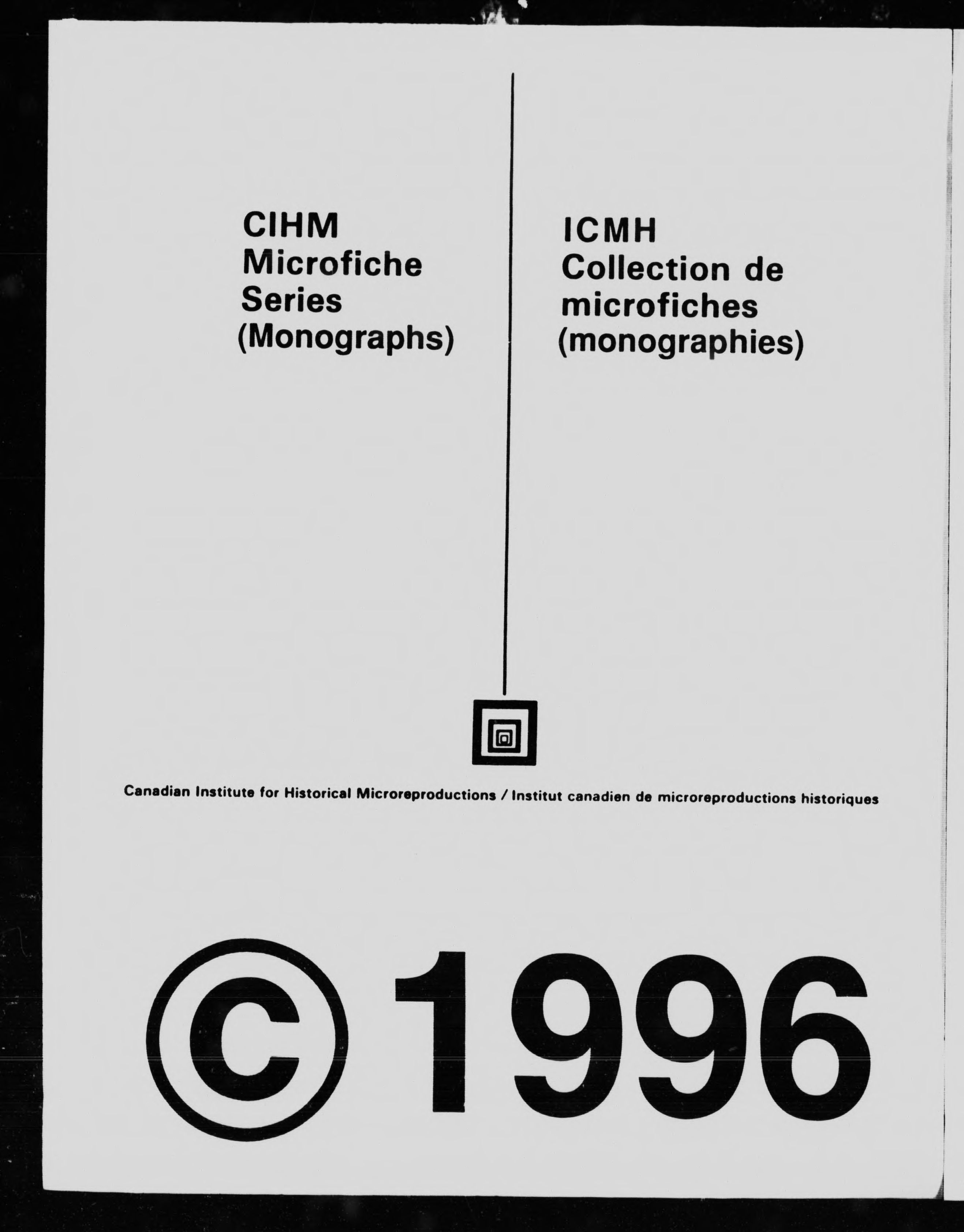 CIHM
Microfiche
Series
(Monographs)

ICMH
Collection de
microfiches
(monographies)

Canadian Institute for Historical Microreproductions / Institut canadien de microreproductions historiques

© 1996